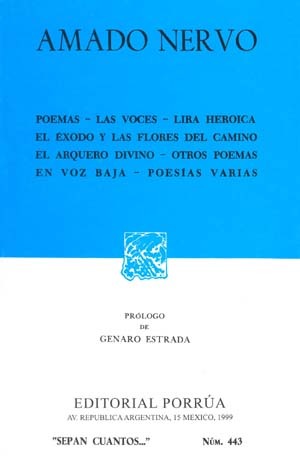 AMADO NERVO

POEMAS – LAS VOCES – LIRA HEROICA
EL ÉXODO Y LAS FLORES DEL CAMINO
EL ARQUERO DIVINO – OTROS POEMAS
EN VOZ BAJA – POESÍAS VARIAS

PRÓLOGO
DE
GENARO ESTRADA

EDITORIAL PORRÚA
AV. REPUBLICA ARGENTINA, 15 MEXICO, 1999

"SEPAN CUANTOS..." NÚM. 443